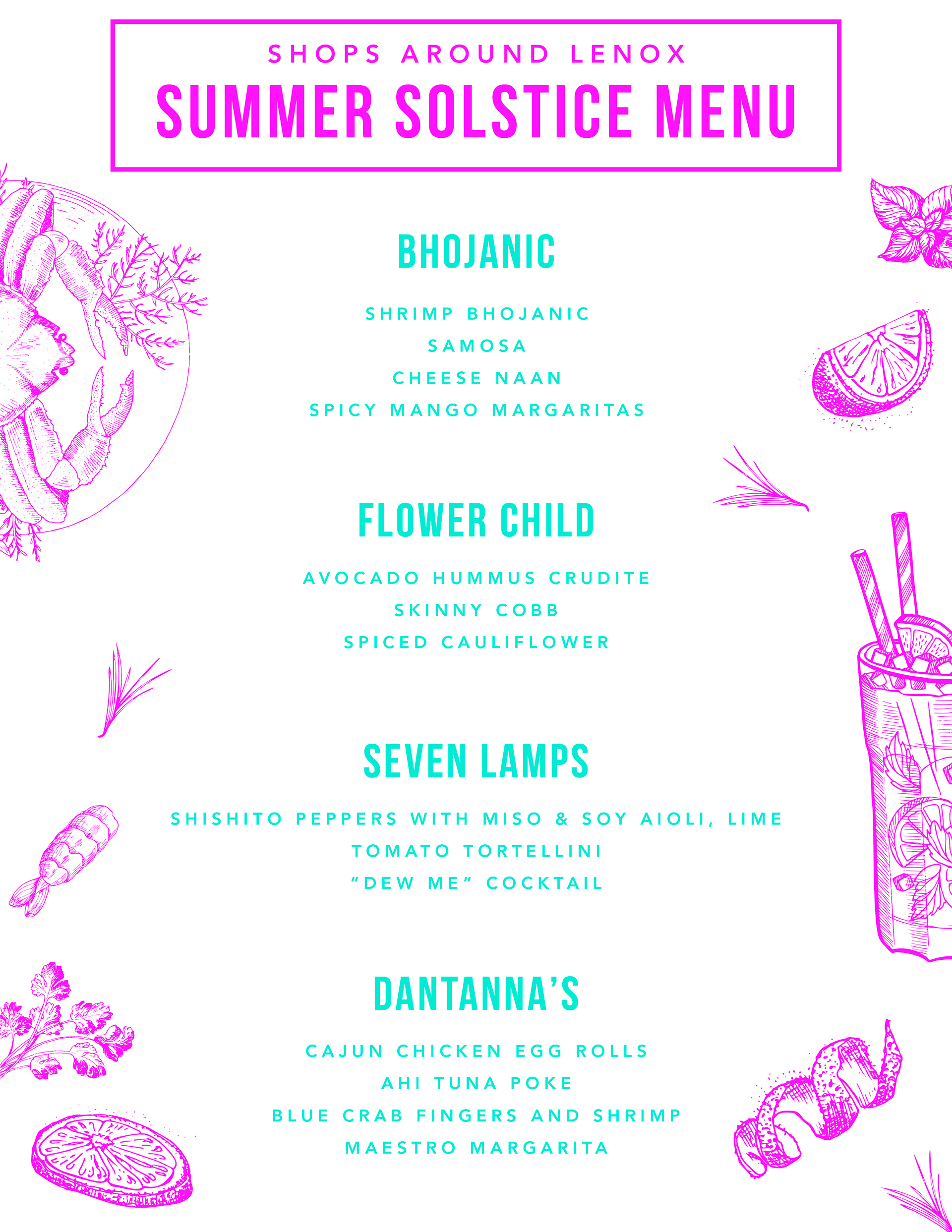 SHOPS AROUND LENOX
SUMMER SOLSTICE MENU

BHOJANIC

SHRIMP BHOJANIC
SAMOSA
CHEESE NAAN
SPICY MANGO MARGARITAS

FLOWER CHILD

AVOCADO HUMMUS CRUDITE
SKINNY COBB
SPICED CAULIFLOWER

SEVEN LAMPS

SHISHITO PEPPERS WITH MISO & SOY AIOLI, LIME
TOMATO TORTELLINI
"DEW ME" COCKTAIL

DANTANNA'S

CAJUN CHICKEN EGG ROLLS
AHI TUNA POKE
BLUE CRAB FINGERS AND SHRIMP
MAESTRO MARGARITA